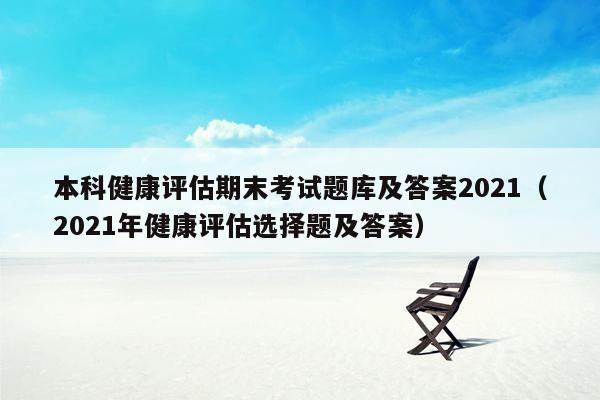 本科健康评估期末考试题库及答案2021（2021年健康评估选择题及答案）